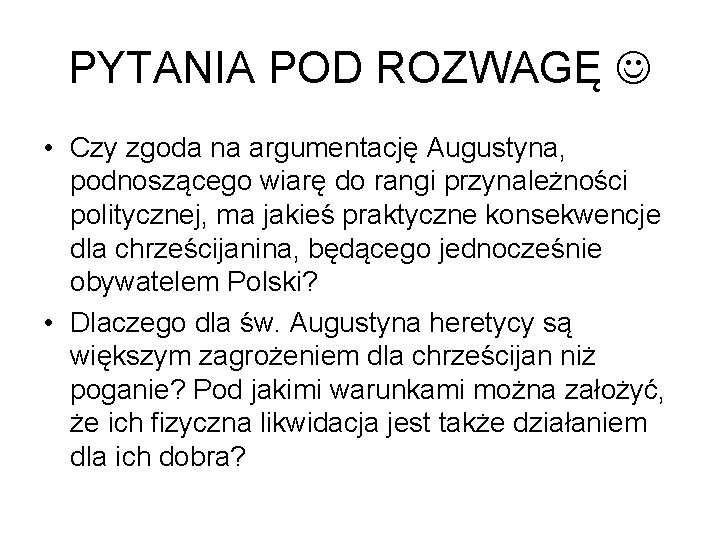 PYTANIA POD ROZWAGĘ ☺

• Czy zgoda na argumentację Augustyna, podnoszącego wiarę do rangi przynależności politycznej, ma jakieś praktyczne konsekwencje dla chrześcijanina, będącego jednocześnie obywatelem Polski?

• Dlaczego dla św. Augustyna heretycy są większym zagrożeniem dla chrześcijan niż poganie? Pod jakimi warunkami można założyć, że ich fizyczna likwidacja jest także działaniem dla ich dobra?